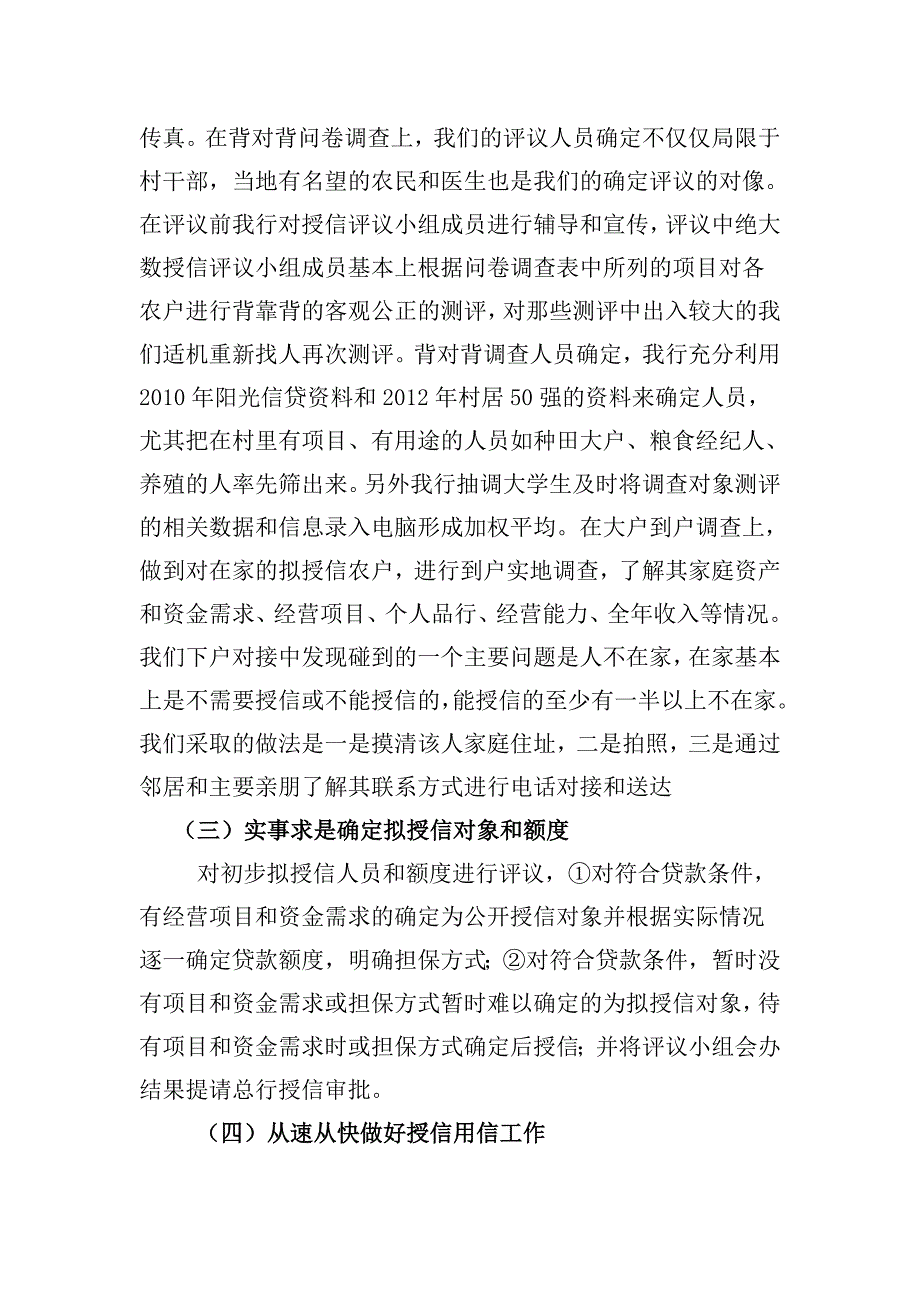 传真。在背对背问卷调查上，我们的评议人员确定不仅仅局限于村干部，当地有名望的农民和医生也是我们的确定评议的对像。在评议前我行对授信评议小组成员进行辅导和宣传，评议中绝大数授信评议小组成员基本上根据问卷调查表中所列的项目对各农户进行背靠背的客观公正的测评，对那些测评中出入较大的我们适机重新找人再次测评。背对背调查人员确定，我行充分利用2010年阳光信贷资料和2012年村居50强的资料来确定人员，尤其把在村里有项目、有用途的人员如种田大户、粮食经纪人、养殖的人率先筛出来。另外我行抽调大学生及时将调查对象测评的相关数据和信息录入电脑形成加权平均。在大户到户调查上，做到对在家的拟授信农户，进行到户实地调查，了解其家庭资产和资金需求、经营项目、个人品行、经营能力、全年收入等情况。我们下户对接中发现碰到的一个主要问题是人不在家，在家基本上是不需要授信或不能授信的，能授信的至少有一半以上不在家。我们采取的做法是一是摸清该人家庭住址，二是拍照，三是通过邻居和主要亲朋了解其联系方式进行电话对接和送达

（三）实事求是确定拟授信对象和额度

对初步拟授信人员和额度进行评议，①对符合贷款条件，有经营项目和资金需求的确定为公开授信对象并根据实际情况逐一确定贷款额度，明确担保方式;②对符合贷款条件，暂时没有项目和资金需求或担保方式暂时难以确定的为拟授信对象，待有项目和资金需求时或担保方式确定后授信;并将评议小组会办结果提请总行授信审批。

（四）从速从快做好授信用信工作